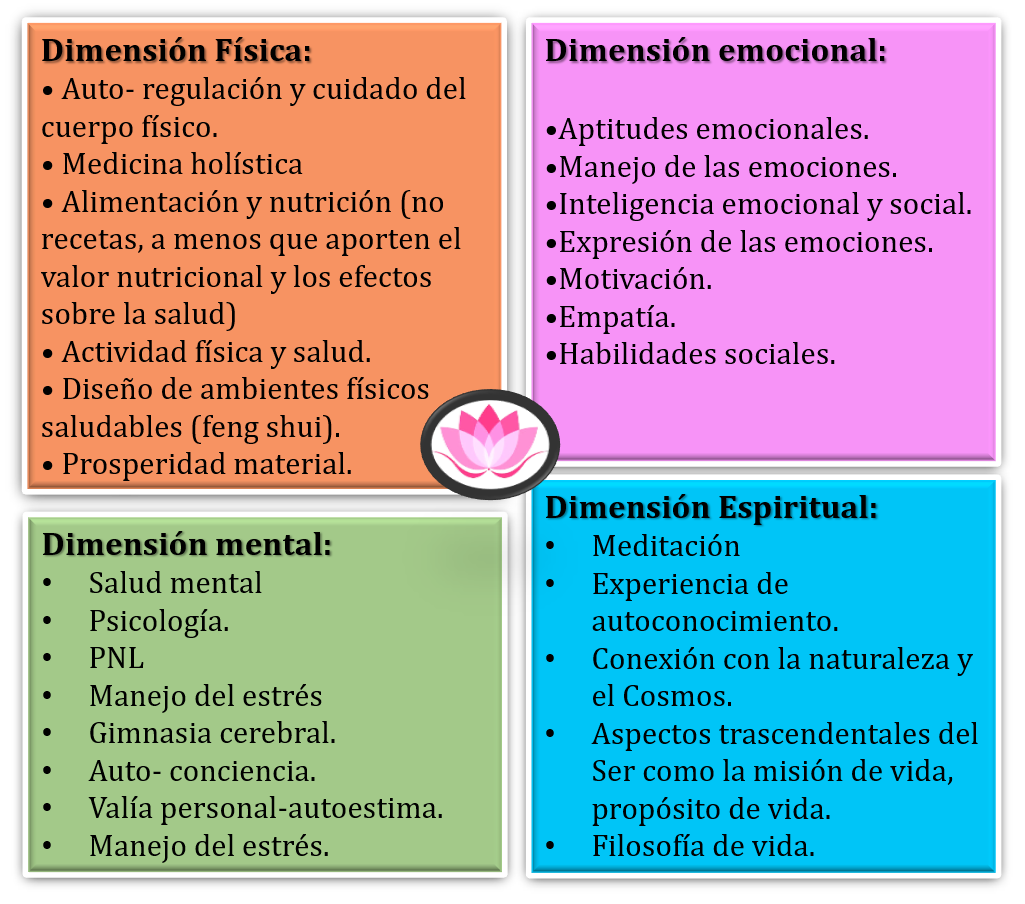 Dimensión Física:
• Auto- regulación y cuidado del cuerpo físico.
• Medicina holística
• Alimentación y nutrición (no recetas, a menos que aporten el valor nutricional y los efectos sobre la salud)
• Actividad física y salud.
• Diseño de ambientes físicos saludables (feng shui).
• Prosperidad material.

Dimensión emocional:
•Aptitudes emocionales.
•Manejo de las emociones.
•Inteligencia emocional y social.
•Expresión de las emociones.
•Motivación.
•Empatía.
•Habilidades sociales.

Dimensión mental:
• Salud mental
• Psicología.
• PNL
• Manejo del estrés
• Gimnasia cerebral.
• Auto- conciencia.
• Valía personal-autoestima.
• Manejo del estrés.

Dimensión Espiritual:
• Meditación
• Experiencia de autoconocimiento.
• Conexión con la naturaleza y el Cosmos.
• Aspectos trascendentales del Ser como la misión de vida, propósito de vida.
• Filosofía de vida.